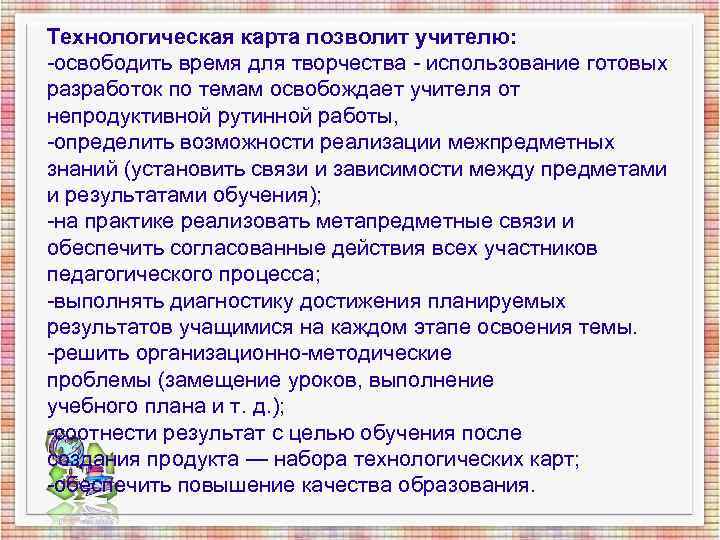 Технологическая карта позволит учителю:
-освободить время для творчества - использование готовых разработок по темам освобождает учителя от непродуктивной рутинной работы,
-определить возможности реализации межпредметных знаний (установить связи и зависимости между предметами и результатами обучения);
-на практике реализовать метапредметные связи и обеспечить согласованные действия всех участников педагогического процесса;
-выполнять диагностику достижения планируемых результатов учащимися на каждом этапе освоения темы.
-решить организационно-методические проблемы (замещение уроков, выполнение учебного плана и т. д.);
-соотнести результат с целью обучения после создания продукта — набора технологических карт;
-обеспечить повышение качества образования.